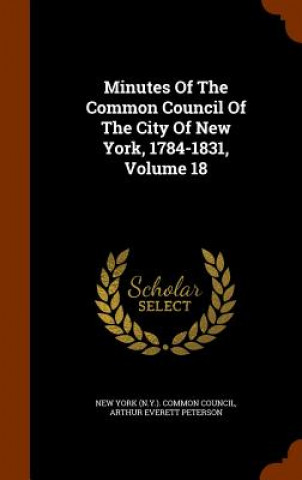 Minutes Of The Common Council Of The City Of New York, 1784-1831, Volume 18

Scholar SELECT

NEW YORK (N.Y.). COMMON COUNCIL, ARTHUR EVERETT PETERSON